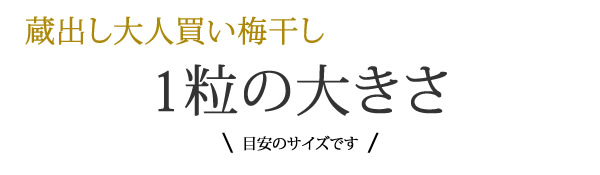 蔵出し大人買い梅干し

1粒の大きさ

\ 目安のサイズです /